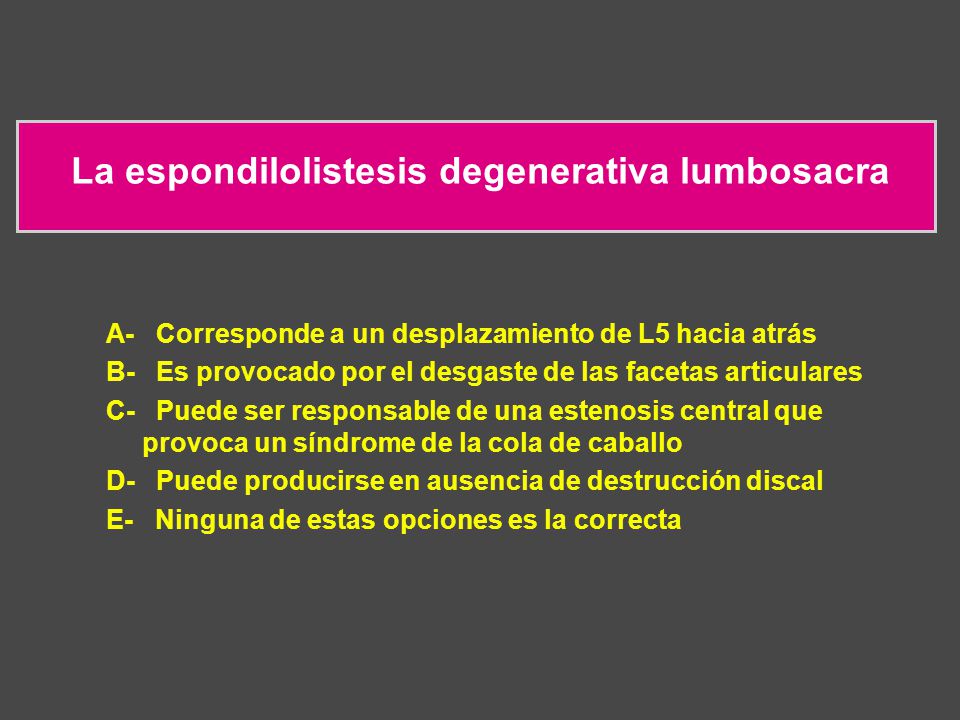 La espondilolistesis degenerativa lumbosacra

A- Corresponde a un desplazamiento de L5 hacia atrás
B- Es provocado por el desgaste de las facetas articulares
C- Puede ser responsable de una estenosis central que provoca un síndrome de la cola de caballo
D- Puede producirse en ausencia de destrucción discal
E- Ninguna de estas opciones es la correcta